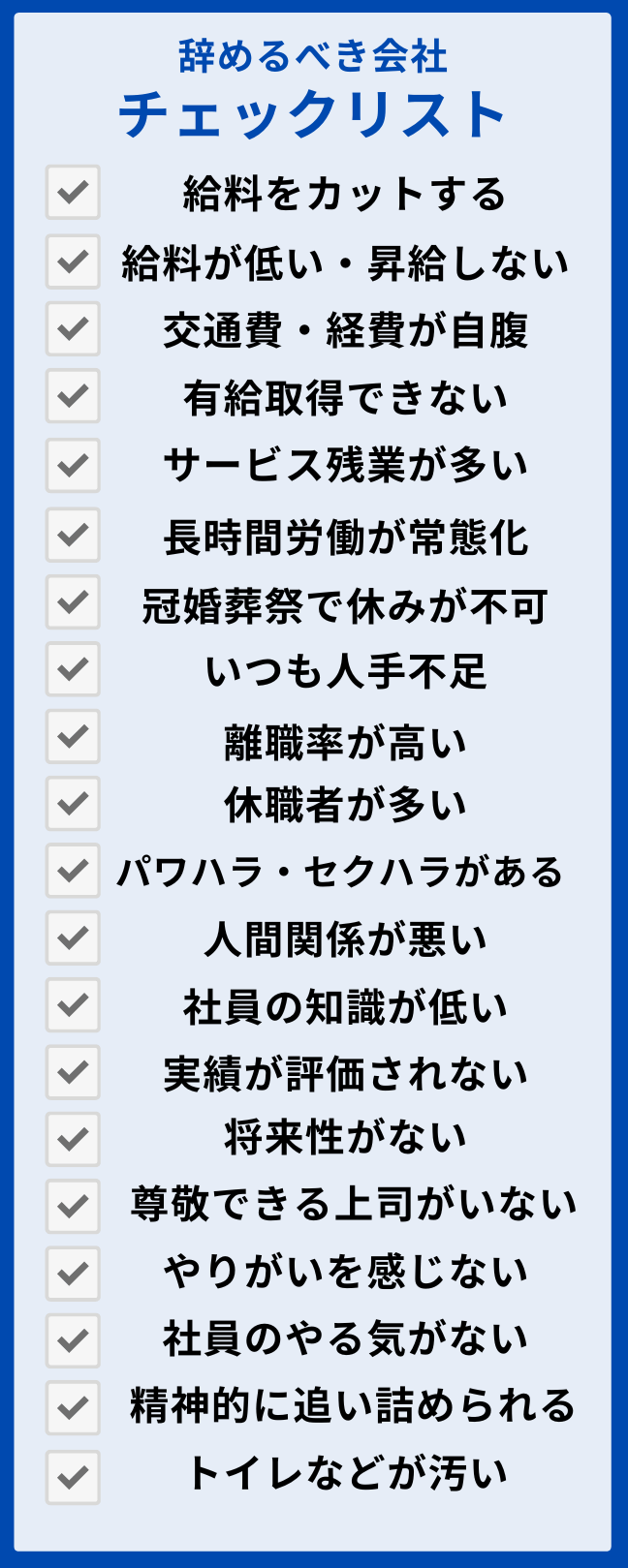 辞めるべき会社
チェックリスト

給料をカットする
給料が低い・昇給しない
交通費・経費が自腹
有給取得できない
サービス残業が多い
長時間労働が常態化
冠婚葬祭で休みが不可
いつも人手不足
離職率が高い
休職者が多い
パワハラ・セクハラがある
人間関係が悪い
社員の知識が低い
実績が評価されない
将来性がない
尊敬できる上司がいない
やりがいを感じない
社員のやる気がない
精神的に追い詰められる
トイレなどが汚い